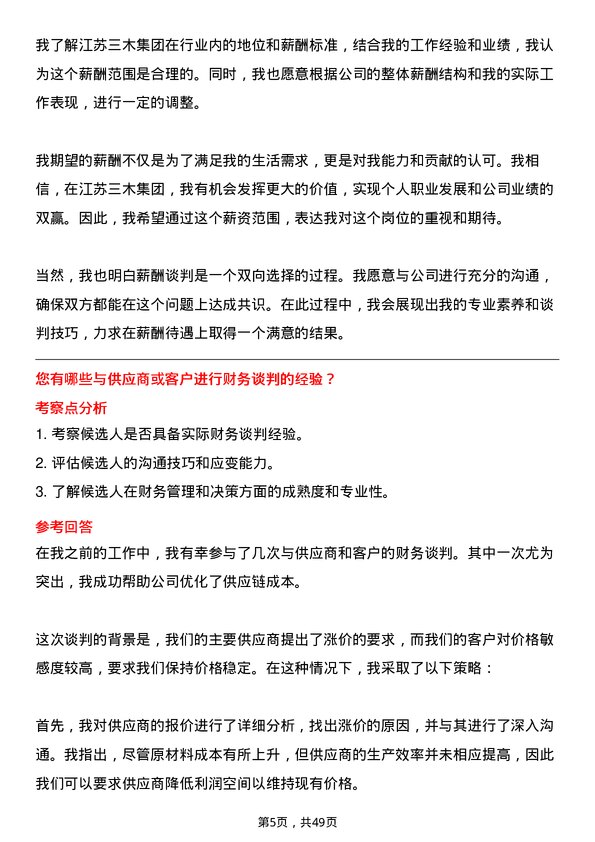 我了解江苏三木集团在行业内的地位和薪酬标准，结合我的工作经验和业绩，我认为这个薪酬范围是合理的。同时，我也愿意根据公司的整体薪酬结构和我的实际工作表现，进行一定的调整。

我期望的薪酬不仅是为了满足我的生活需求，更是对我能力和贡献的认可。我相信，在江苏三木集团，我有机会发挥更大的价值，实现个人职业发展和公司业绩的双赢。因此，我希望通过这个薪资范围，表达我对这个岗位的重视和期待。

当然，我也明白薪酬谈判是一个双向选择的过程。我愿意与公司进行充分的沟通，确保双方都能在这个问题上达成共识。在此过程中，我会展现出我的专业素养和谈判技巧，力求在薪酬待遇上取得一个满意的结果。

您有哪些与供应商或客户进行财务谈判的经验？

考察点分析

1. 考察候选人是否具备实际财务谈判经验。

2. 评估候选人的沟通技巧和应变能力。

3. 了解候选人在财务管理和决策方面的成熟度和专业性。

参考回答

在我之前的工作中，我有幸参与了几次与供应商和客户的财务谈判。其中一次尤为突出，我成功帮助公司优化了供应链成本。

这次谈判的背景是，我们的主要供应商提出了涨价的要求，而我们的客户对价格敏感度较高，要求我们保持价格稳定。在这种情况下，我采取了以下策略：

首先，我对供应商的报价进行了详细分析，找出涨价的原因，并与其进行了深入沟通。我指出，尽管原材料成本有所上升，但供应商的生产效率并未相应提高，因此我们可以要求供应商降低利润空间以维持现有价格。

第5页，共49页